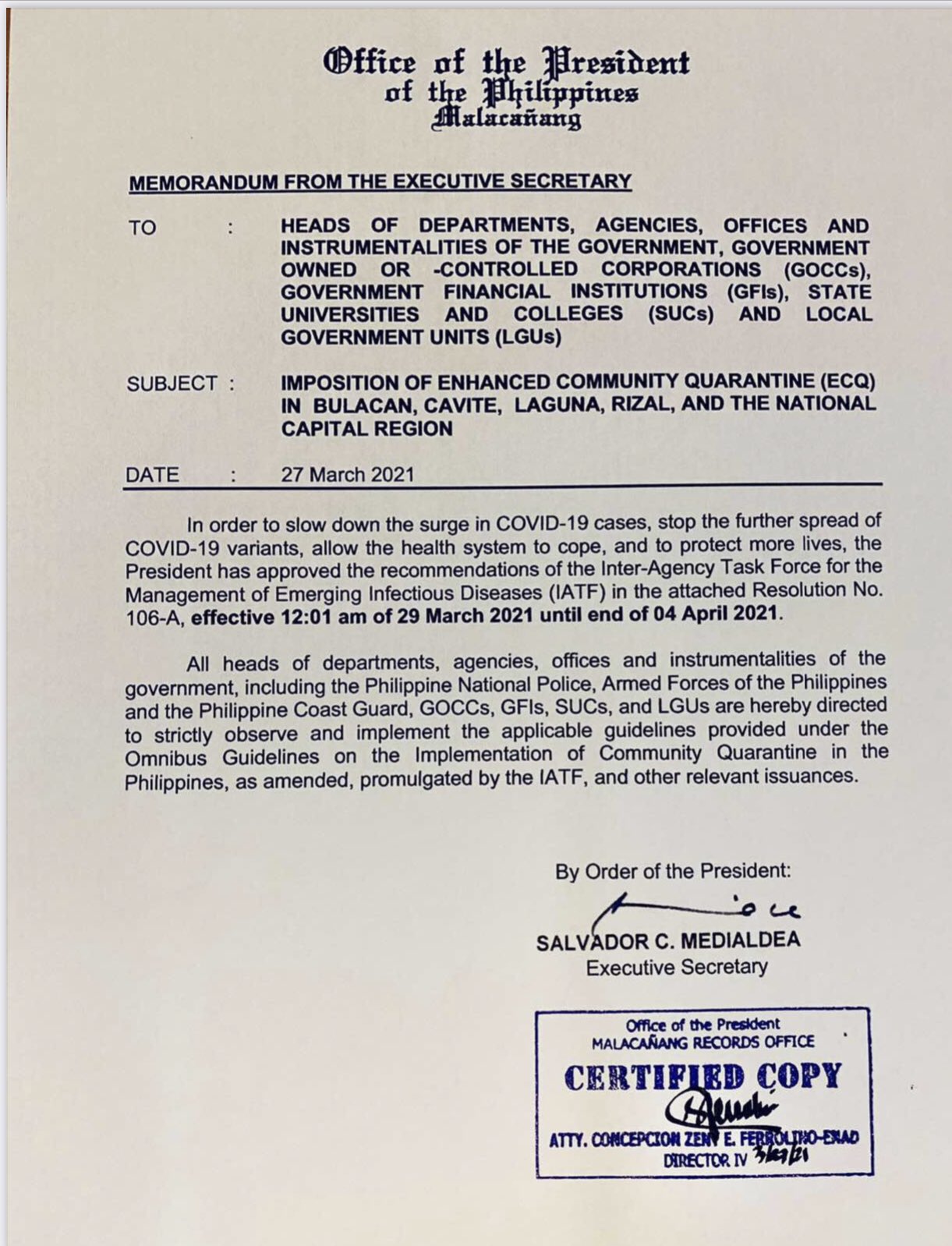 Office of the President
of the Philippines
Malacañang

MEMORANDUM FROM THE EXECUTIVE SECRETARY

TO : HEADS OF DEPARTMENTS, AGENCIES, OFFICES AND INSTRUMENTALITIES OF THE GOVERNMENT, GOVERNMENT OWNED OR -CONTROLLED CORPORATIONS (GOCCs), GOVERNMENT FINANCIAL INSTITUTIONS (GFIs), STATE UNIVERSITIES AND COLLEGES (SUCs) AND LOCAL GOVERNMENT UNITS (LGUs)

SUBJECT : IMPOSITION OF ENHANCED COMMUNITY QUARANTINE (ECQ) IN BULACAN, CAVITE, LAGUNA, RIZAL, AND THE NATIONAL CAPITAL REGION

DATE : 27 March 2021

In order to slow down the surge in COVID-19 cases, stop the further spread of COVID-19 variants, allow the health system to cope, and to protect more lives, the President has approved the recommendations of the Inter-Agency Task Force for the Management of Emerging Infectious Diseases (IATF) in the attached Resolution No. 106-A, effective 12:01 am of 29 March 2021 until end of 04 April 2021.

All heads of departments, agencies, offices and instrumentalities of the government, including the Philippine National Police, Armed Forces of the Philippines and the Philippine Coast Guard, GOCCs, GFIs, SUCs, and LGUs are hereby directed to strictly observe and implement the applicable guidelines provided under the Omnibus Guidelines on the Implementation of Community Quarantine in the Philippines, as amended, promulgated by the IATF, and other relevant issuances.

By Order of the President:

SALVADOR C. MEDIALDEA
Executive Secretary

Office of the President
MALACAÑANG RECORDS OFFICE
CERTIFIED COPY
ATTY. CONCEPCION ZENY E. FERROLINO-ENAD
DIRECTOR IV 3/27/21